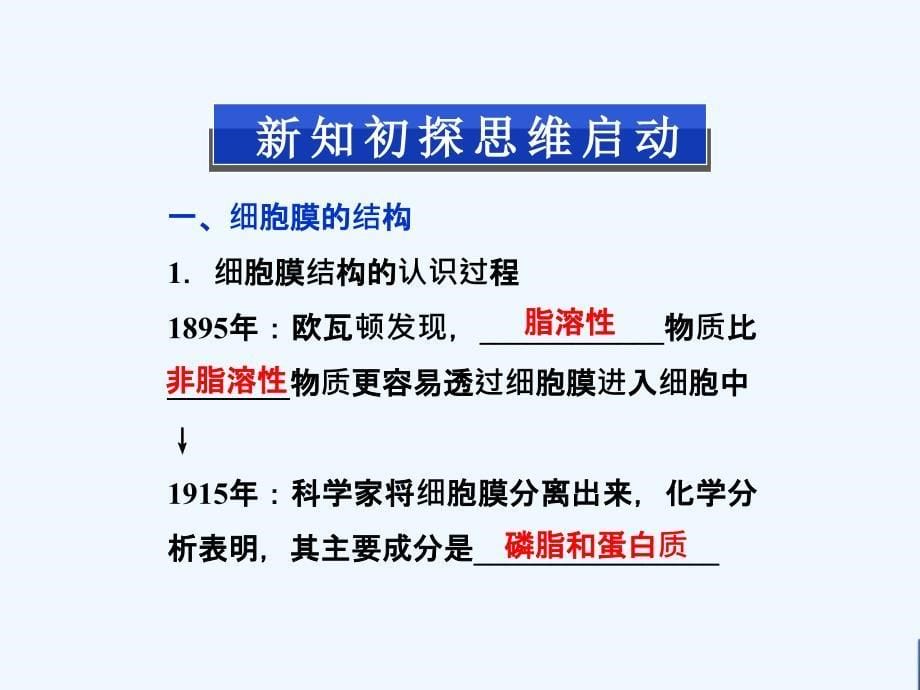 新知初探思维启动

一、细胞膜的结构

1. 细胞膜结构的认识过程

1895年：欧瓦顿发现，脂溶性物质比非脂溶性物质更容易透过细胞膜进入细胞中

↓

1915年：科学家将细胞膜分离出来，化学分析表明，其主要成分是磷脂和蛋白质